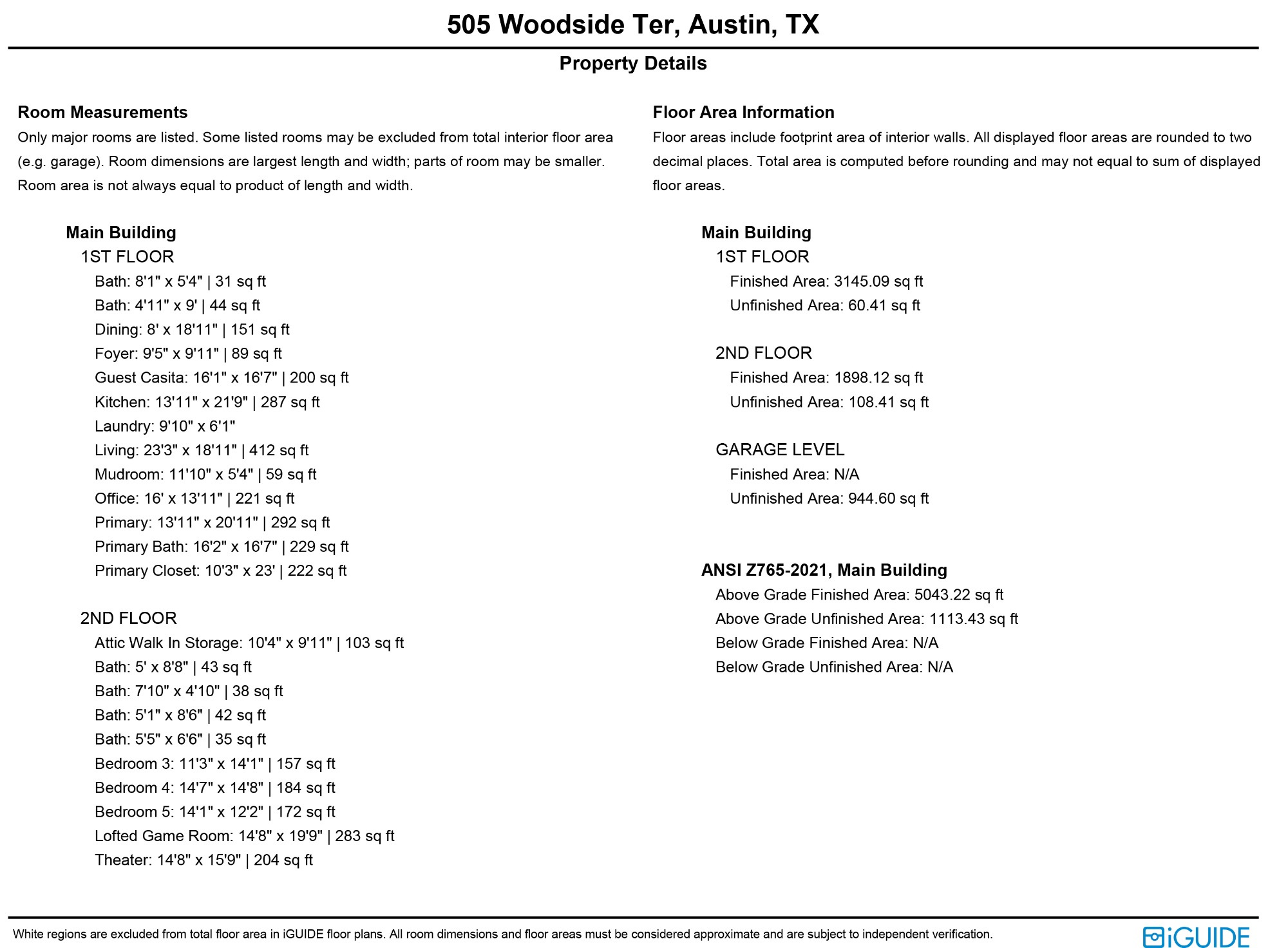 505 Woodside Ter, Austin, TX

Property Details

Room Measurements

Only major rooms are listed. Some listed rooms may be excluded from total interior floor area (e.g. garage). Room dimensions are largest length and width; parts of room may be smaller. Room area is not always equal to product of length and width.

Main Building
1ST FLOOR
Bath: 8'1" x 5'4" | 31 sq ft
Bath: 4'11" x 9' | 44 sq ft
Dining: 8' x 18'11" | 151 sq ft
Foyer: 9'5" x 9'11" | 89 sq ft
Guest Casita: 16'1" x 16'7" | 200 sq ft
Kitchen: 13'11" x 21'9" | 287 sq ft
Laundry: 9'10" x 6'1"
Living: 23'3" x 18'11" | 412 sq ft
Mudroom: 11'10" x 5'4" | 59 sq ft
Office: 16' x 13'11" | 221 sq ft
Primary: 13'11" x 20'11" | 292 sq ft
Primary Bath: 16'2" x 16'7" | 229 sq ft
Primary Closet: 10'3" x 23' | 222 sq ft

2ND FLOOR
Attic Walk In Storage: 10'4" x 9'11" | 103 sq ft
Bath: 5' x 8'8" | 43 sq ft
Bath: 7'10" x 4'10" | 38 sq ft
Bath: 5'1" x 8'6" | 42 sq ft
Bath: 5'5" x 6'6" | 35 sq ft
Bedroom 3: 11'3" x 14'1" | 157 sq ft
Bedroom 4: 14'7" x 14'8" | 184 sq ft
Bedroom 5: 14'1" x 12'2" | 172 sq ft
Lofted Game Room: 14'8" x 19'9" | 283 sq ft
Theater: 14'8" x 15'9" | 204 sq ft

Floor Area Information

Floor areas include footprint area of interior walls. All displayed floor areas are rounded to two decimal places. Total area is computed before rounding and may not equal to sum of displayed floor areas.

Main Building
1ST FLOOR
Finished Area: 3145.09 sq ft
Unfinished Area: 60.41 sq ft

2ND FLOOR
Finished Area: 1898.12 sq ft
Unfinished Area: 108.41 sq ft

GARAGE LEVEL
Finished Area: N/A
Unfinished Area: 944.60 sq ft

ANSI Z765-2021, Main Building
Above Grade Finished Area: 5043.22 sq ft
Above Grade Unfinished Area: 1113.43 sq ft
Below Grade Finished Area: N/A
Below Grade Unfinished Area: N/A

White regions are excluded from total floor area in iGUIDE floor plans. All room dimensions and floor areas must be considered approximate and are subject to independent verification.

iGUIDE